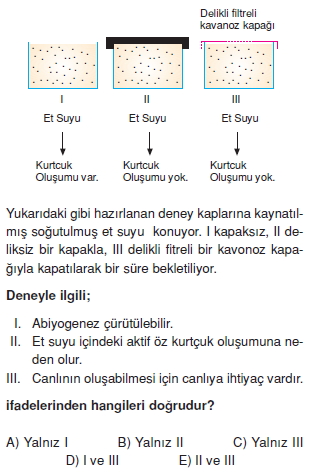 Delikli filtreli kavanoz kapağı

I
Et Suyu
Kurtcuk Oluşumu var.

II
Et Suyu
Kurtcuk Oluşumu yok.

III
Et Suyu
Kurtcuk Oluşumu yok.

Yukarıdaki gibi hazırlanan deney kaplarına kaynatılmış soğutulmuş et suyu konuyor. I kapaksız, II deliksiz bir kapakla, III delikli fitreli bir kavonoz kapağıyla kapatılarak bir süre bekletiliyor.

Deneyle ilgili;

I. Abiyogenez çürütülebilir.
II. Et suyu içindeki aktif öz kurtçuk oluşumuna neden olur.
III. Canlının oluşabilmesi için canlıya ihtiyaç vardır.

ifadelerinden hangileri doğrudur?

A) Yalnız I B) Yalnız II C) Yalnız III
D) I ve III E) II ve III